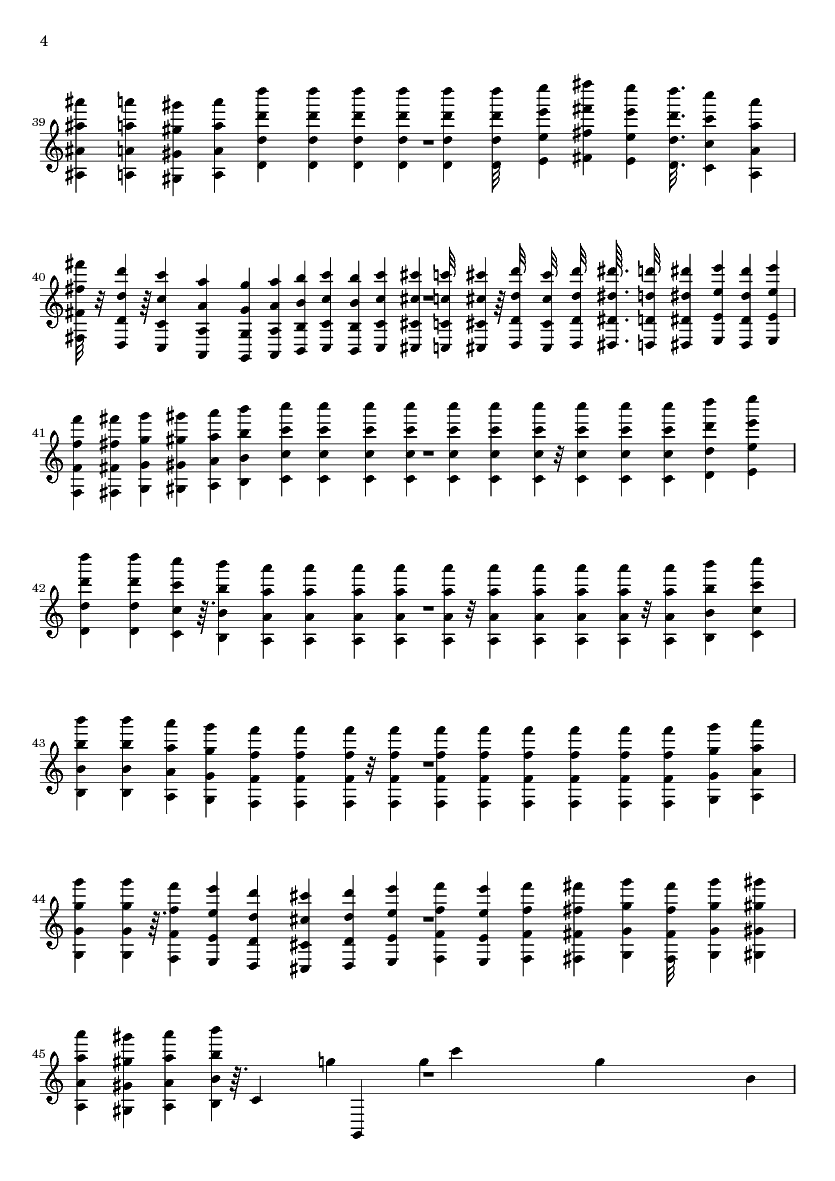 4

39

40

41

42

43

44

45